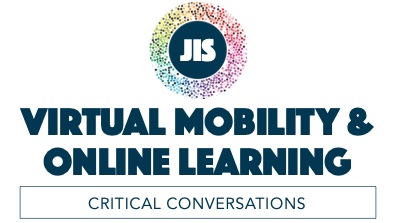 JIS

VIRTUAL MOBILITY & ONLINE LEARNING

CRITICAL CONVERSATIONS